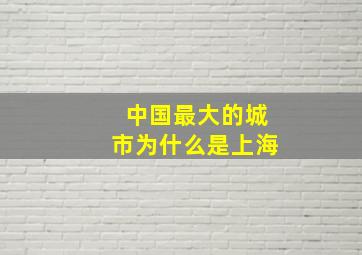 中国最大的城市为什么是上海